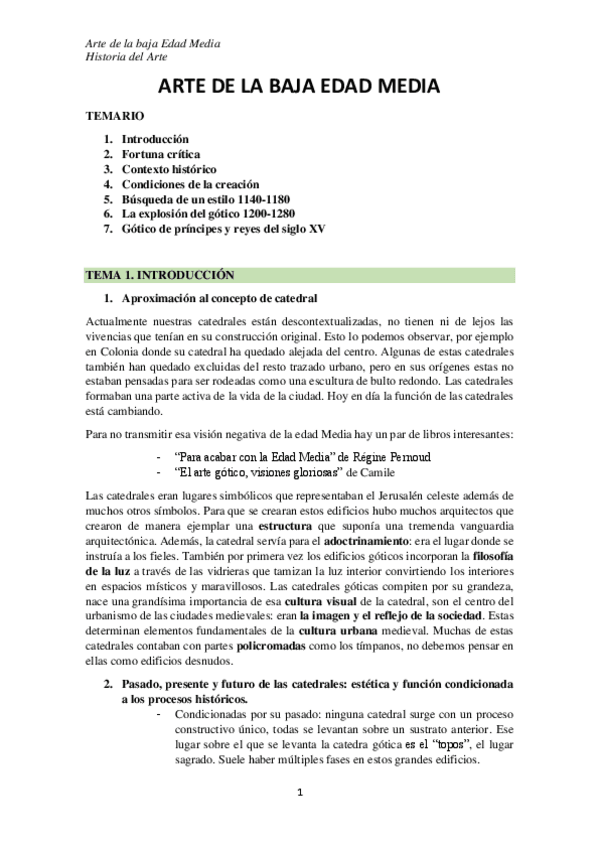 Arte de la baja Edad Media
Historia del Arte

ARTE DE LA BAJA EDAD MEDIA

TEMARIO

1. Introducción
2. Fortuna crítica
3. Contexto histórico
4. Condiciones de la creación
5. Búsqueda de un estilo 1140-1180
6. La explosión del gótico 1200-1280
7. Gótico de príncipes y reyes del siglo XV

TEMA 1. INTRODUCCIÓN

1. Aproximación al concepto de catedral

Actualmente nuestras catedrales están descontextualizadas, no tienen ni de lejos las vivencias que tenían en su construcción original. Esto lo podemos observar, por ejemplo en Colonia donde su catedral ha quedado alejada del centro. Algunas de estas catedrales también han quedado excluidas del resto trazado urbano, pero en sus orígenes estas no estaban pensadas para ser rodeadas como una escultura de bulto redondo. Las catedrales formaban una parte activa de la vida de la ciudad. Hoy en día la función de las catedrales está cambiando.

Para no transmitir esa visión negativa de la edad Media hay un par de libros interesantes:

- "Para acabar con la Edad Media" de Régine Pernoud
- "El arte gótico, visiones gloriosas" de Camile

Las catedrales eran lugares simbólicos que representaban el Jerusalén celeste además de muchos otros símbolos. Para que se crearan estos edificios hubo muchos arquitectos que crearon de manera ejemplar una estructura que suponía una tremenda vanguardia arquitectónica. Además, la catedral servía para el adoctrinamiento: era el lugar donde se instruía a los fieles. También por primera vez los edificios góticos incorporan la filosofía de la luz a través de las vidrieras que tamizan la luz interior convirtiendo los interiores en espacios místicos y maravillosos. Las catedrales góticas compiten por su grandeza, nace una grandísima importancia de esa cultura visual de la catedral, son el centro del urbanismo de las ciudades medievales: eran la imagen y el reflejo de la sociedad. Estas determinan elementos fundamentales de la cultura urbana medieval. Muchas de estas catedrales contaban con partes policromadas como los tímpanos, no debemos pensar en ellas como edificios desnudos.

2. Pasado, presente y futuro de las catedrales: estética y función condicionada a los procesos históricos.

- Condicionadas por su pasado: ninguna catedral surge con un proceso constructivo único, todas se levantan sobre un sustrato anterior. Ese lugar sobre el que se levanta la catedra gótica es el "topos", el lugar sagrado. Suele haber múltiples fases en estos grandes edificios.

1